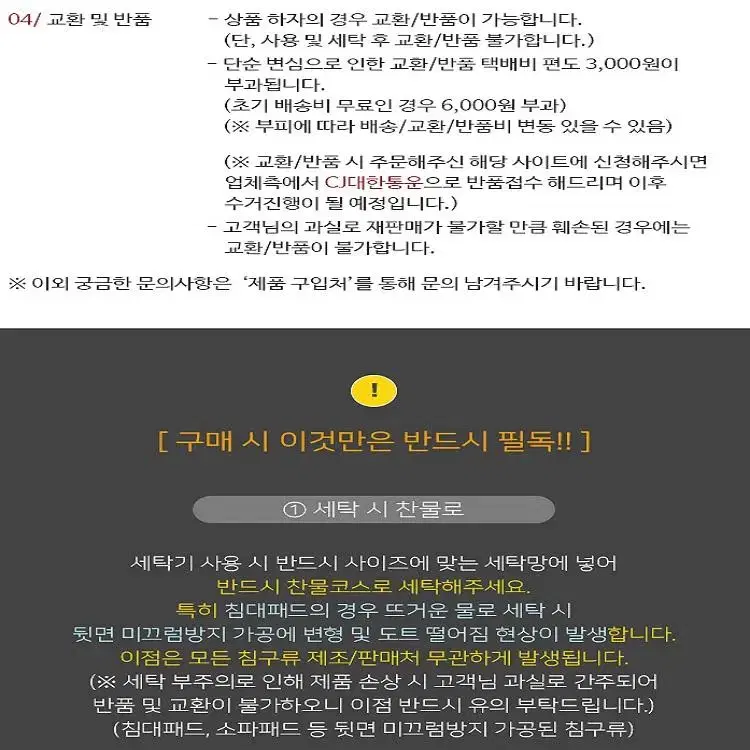 04/ 교환 및 반품

- 상품 하자의 경우 교환/반품이 가능합니다. (단, 사용 및 세탁 후 교환/반품 불가합니다.)
- 단순 변심으로 인한 교환/반품 택배비 편도 3,000원이 부과됩니다. (초기 배송비 무료인 경우 6,000원 부과) (※ 부피에 따라 배송/교환/반품비 변동 있을 수 있음)

(※ 교환/반품 시 주문해주신 해당 사이트에 신청해주시면 업체측에서 CJ대한통운으로 반품접수 해드리며 이후 수거진행이 될 예정입니다.)
- 고객님의 과실로 재판매가 불가할 만큼 훼손된 경우에는 교환/반품이 불가합니다.

※ 이외 궁금한 문의사항은 '제품 구입처'를 통해 문의 남겨주시기 바랍니다.

!

[ 구매 시 이것만은 반드시 필독!! ]

① 세탁 시 찬물로

세탁기 사용 시 반드시 사이즈에 맞는 세탁망에 넣어
반드시 찬물코스로 세탁해주세요.
특히 침대패드의 경우 뜨거운 물로 세탁 시
뒷면 미끄럼방지 가공에 변형 및 도트 떨어짐 현상이 발생합니다.
이점은 모든 침구류 제조/판매처 무관하게 발생됩니다.
(※ 세탁 부주의로 인해 제품 손상 시 고객님 과실로 간주되어
반품 및 교환이 불가하오니 이점 반드시 유의 부탁드립니다.)
(침대패드, 소파패드 등 뒷면 미끄럼방지 가공된 침구류)